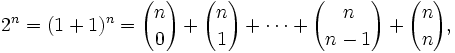 $2^n = (1+1)^n = \binom{n}{0} + \binom{n}{1} + \cdots + \binom{n}{n-1} + \binom{n}{n},$